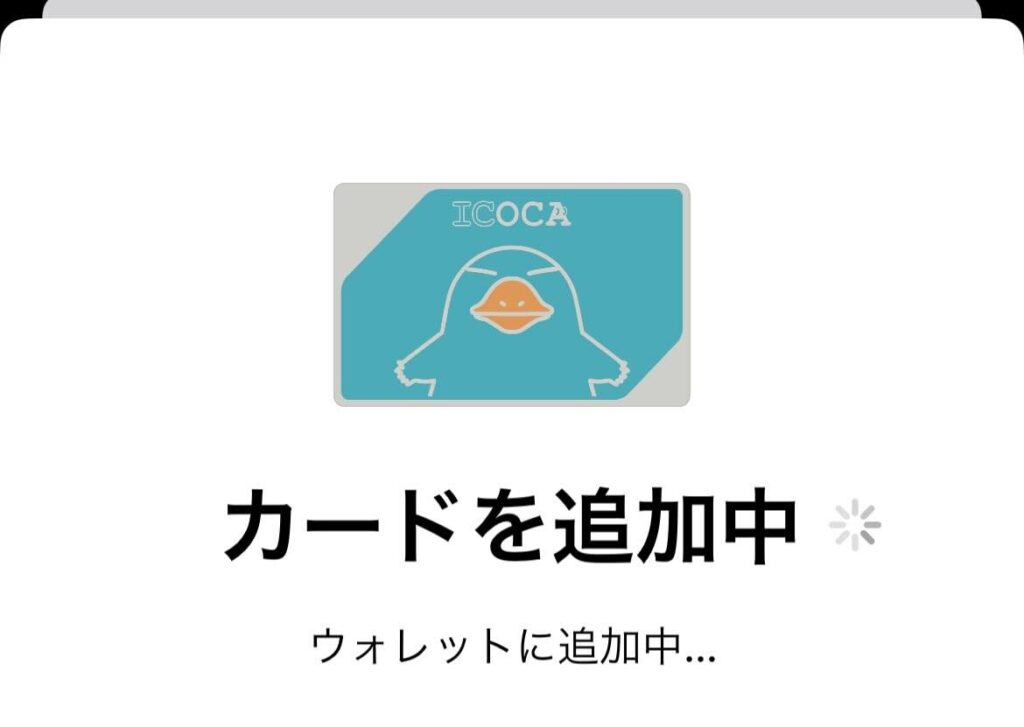 ICOCA

カードを追加中

ウォレットに追加中...